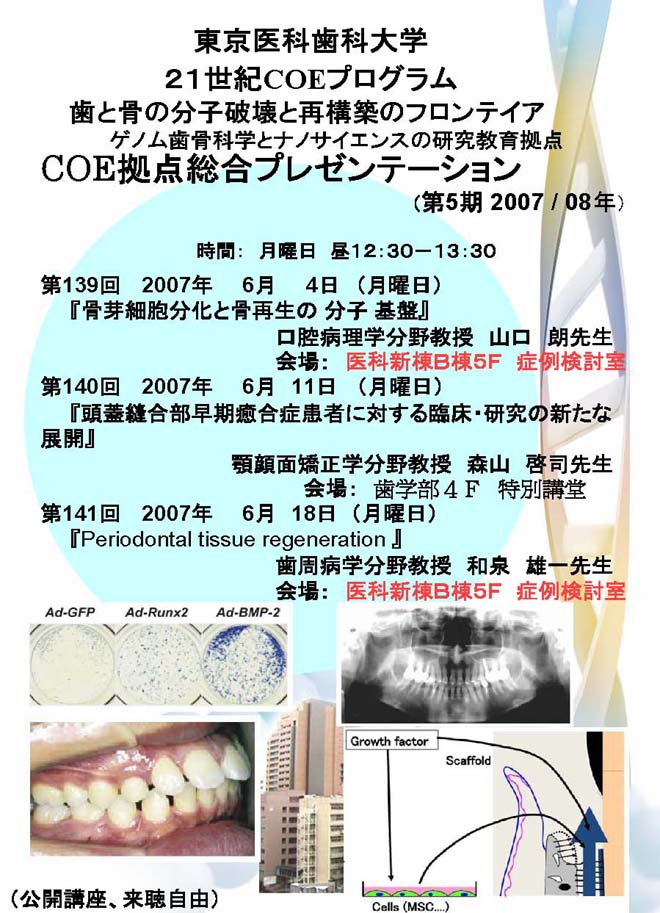 東京医科歯科大学
21世紀COEプログラム
歯と骨の分子破壊と再構築のフロンテイア
ゲノム歯骨科学とナノサイエンスの研究教育拠点
COE拠点総合プレゼンテーション
（第5期 2007 / 08年）

時間： 月曜日 昼12:30－13:30

第139回 2007年 6月 4日 （月曜日）
『骨芽細胞分化と骨再生の 分子 基盤』
口腔病理学分野教授 山口 朗先生
会場： 医科新棟B棟5F 症例検討室

第140回 2007年 6月 11日 （月曜日）
『頭蓋縫合部早期癒合症患者に対する臨床・研究の新たな展開』
顎顔面矯正学分野教授 森山 啓司先生
会場： 歯学部４F 特別講堂

第141回 2007年 6月 18日 （月曜日）
『Periodontal tissue regeneration 』
歯周病学分野教授 和泉 雄一先生
会場： 医科新棟B棟5F 症例検討室

Ad-GFP Ad-Runx2 Ad-BMP-2

Growth factor
Scaffold
Cells (MSC....)

（公開講座、来聴自由）